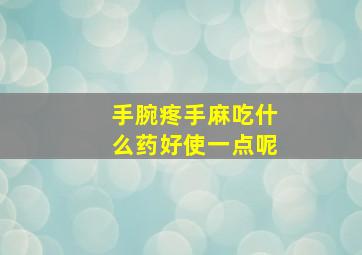 手腕疼手麻吃什么药好使一点呢